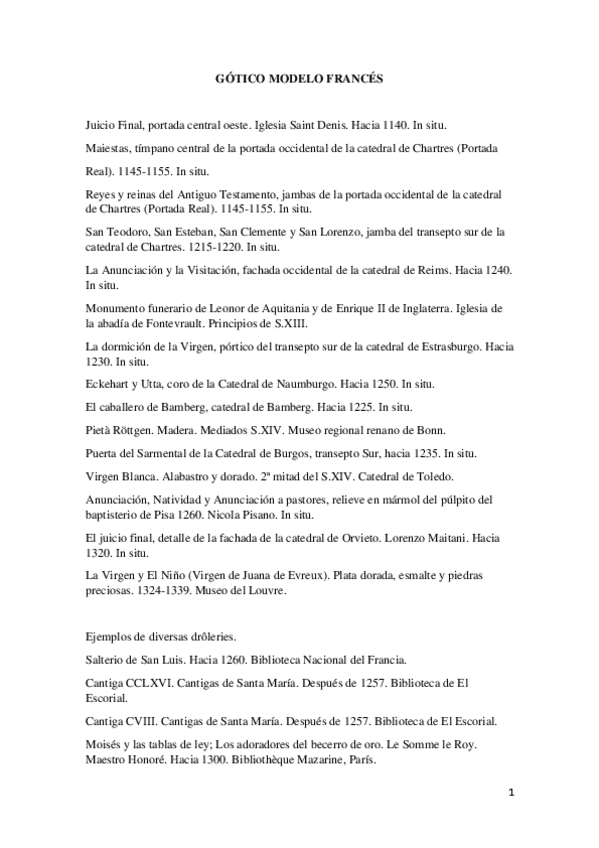 GÓTICO MODELO FRANCÉS

Juicio Final, portada central oeste. Iglesia Saint Denis. Hacia 1140. In situ.

Maiestas, tímpano central de la portada occidental de la catedral de Chartres (Portada Real). 1145-1155. In situ.

Reyes y reinas del Antiguo Testamento, jambas de la portada occidental de la catedral de Chartres (Portada Real). 1145-1155. In situ.

San Teodoro, San Esteban, San Clemente y San Lorenzo, jamba del transepto sur de la catedral de Chartres. 1215-1220. In situ.

La Anunciación y la Visitación, fachada occidental de la catedral de Reims. Hacia 1240. In situ.

Monumento funerario de Leonor de Aquitania y de Enrique II de Inglaterra. Iglesia de la abadía de Fontevrault. Principios de S.XIII.

La dormición de la Virgen, pórtico del transepto sur de la catedral de Estrasburgo. Hacia 1230. In situ.

Eckehart y Utta, coro de la Catedral de Naumburgo. Hacia 1250. In situ.

El caballero de Bamberg, catedral de Bamberg. Hacia 1225. In situ.

Pietà Röttgen. Madera. Mediados S.XIV. Museo regional renano de Bonn.

Puerta del Sarmental de la Catedral de Burgos, transepto Sur, hacia 1235. In situ.

Virgen Blanca. Alabastro y dorado. 2ª mitad del S.XIV. Catedral de Toledo.

Anunciación, Natividad y Anunciación a pastores, relieve en mármol del púlpito del baptisterio de Pisa 1260. Nicola Pisano. In situ.

El juicio final, detalle de la fachada de la catedral de Orvieto. Lorenzo Maitani. Hacia 1320. In situ.

La Virgen y El Niño (Virgen de Juana de Evreux). Plata dorada, esmalte y piedras preciosas. 1324-1339. Museo del Louvre.

Ejemplos de diversas drôleries.

Salterio de San Luis. Hacia 1260. Biblioteca Nacional del Francia.

Cantiga CCLXVI. Cantigas de Santa María. Después de 1257. Biblioteca de El Escorial.

Cantiga CVIII. Cantigas de Santa María. Después de 1257. Biblioteca de El Escorial.

Moisés y las tablas de ley; Los adoradores del becerro de oro. Le Somme le Roy. Maestro Honoré. Hacia 1300. Bibliothèque Mazarine, París.

1